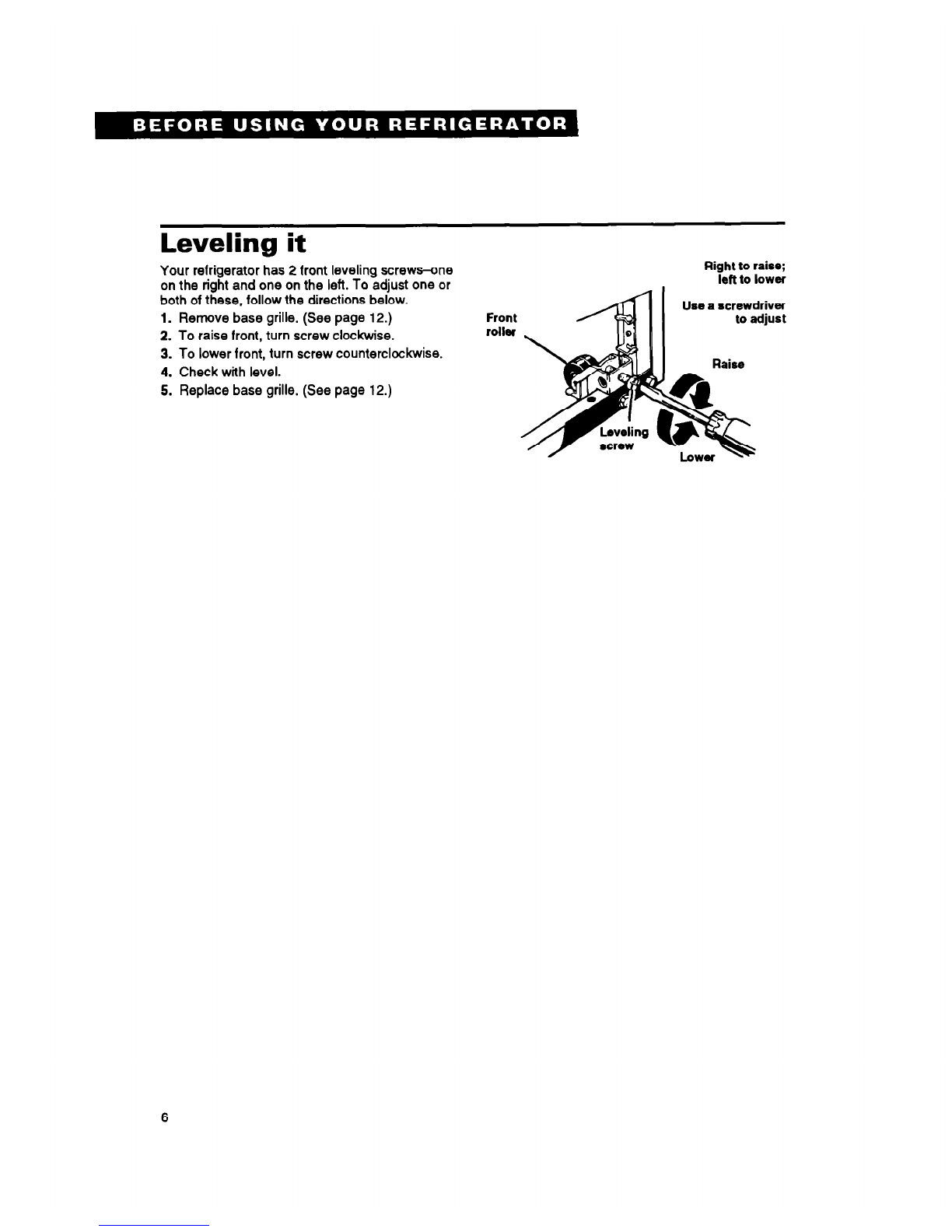 BEFORE USING YOUR REFRIGERATOR

Leveling it

Your refrigerator has 2 front leveling screws–one on the right and one on the left. To adjust one or both of these, follow the directions below.

1. Remove base grille. (See page 12.)
2. To raise front, turn screw clockwise.
3. To lower front, turn screw counterclockwise.
4. Check with level.
5. Replace base grille. (See page 12.)

Right to raise; left to lower

Use a screwdriver to adjust

Front roller

Raise

Leveling screw

Lower

6